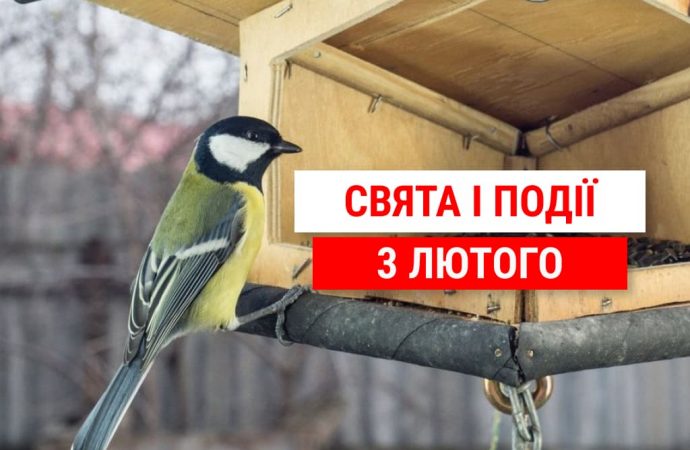 СВЯТА І ПОДІЇ
3 ЛЮТОГО